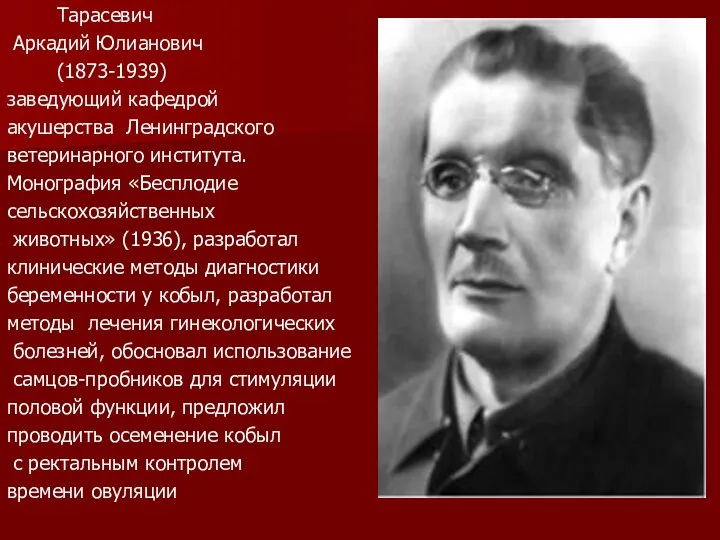 Тарасевич
Аркадий Юлианович
(1873-1939)
заведующий кафедрой акушерства Ленинградского ветеринарного института. Монография «Бесплодие сельскохозяйственных животных» (1936), разработал клинические методы диагностики беременности у кобыл, разработал методы лечения гинекологических болезней, обосновал использование самцов-пробников для стимуляции половой функции, предложил проводить осеменение кобыл с ректальным контролем времени овуляции